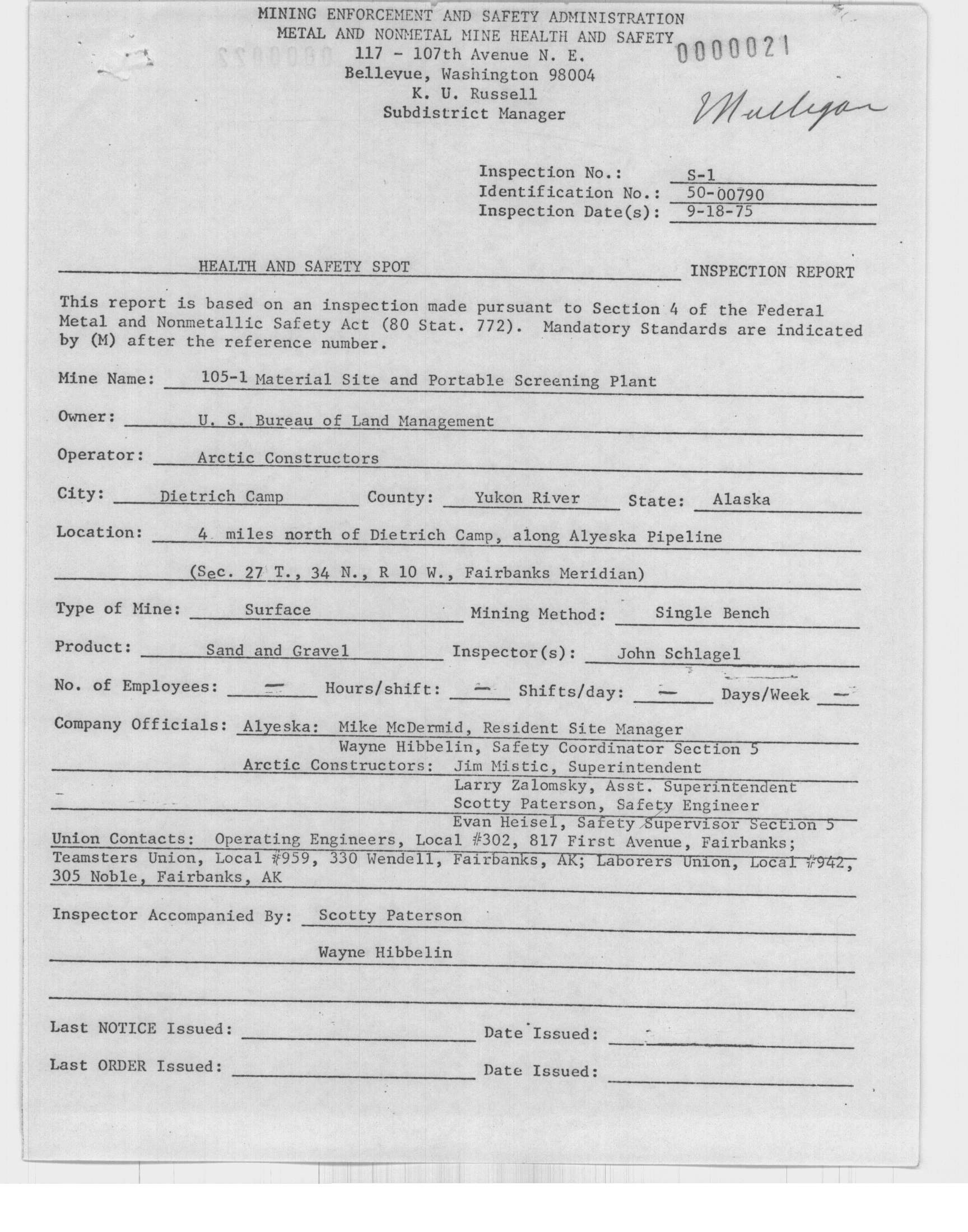 MINING ENFORCEMENT AND SAFETY ADMINISTRATION
METAL AND NONMETAL MINE HEALTH AND SAFETY
117 - 107th Avenue N. E.
Bellevue, Washington 98004
K. U. Russell
Subdistrict Manager

0000021

Mulligan

Inspection No.: S-1
Identification No.: 50-00790
Inspection Date(s): 9-18-75

HEALTH AND SAFETY SPOT INSPECTION REPORT

This report is based on an inspection made pursuant to Section 4 of the Federal Metal and Nonmetallic Safety Act (80 Stat. 772). Mandatory Standards are indicated by (M) after the reference number.

Mine Name: 105-1 Material Site and Portable Screening Plant

Owner: U. S. Bureau of Land Management

Operator: Arctic Constructors

City: Dietrich Camp County: Yukon River State: Alaska

Location: 4 miles north of Dietrich Camp, along Alyeska Pipeline
(Sec. 27 T., 34 N., R 10 W., Fairbanks Meridian)

Type of Mine: Surface Mining Method: Single Bench

Product: Sand and Gravel Inspector(s): John Schlagel

No. of Employees: — Hours/shift: — Shifts/day: — Days/Week —

Company Officials: Alyeska: Mike McDermid, Resident Site Manager
Wayne Hibbelin, Safety Coordinator Section 5
Arctic Constructors: Jim Mistic, Superintendent
Larry Zalomsky, Asst. Superintendent
Scotty Paterson, Safety Engineer
Evan Heisel, Safety Supervisor Section 5

Union Contacts: Operating Engineers, Local #302, 817 First Avenue, Fairbanks; Teamsters Union, Local #959, 330 Wendell, Fairbanks, AK; Laborers Union, Local #942, 305 Noble, Fairbanks, AK

Inspector Accompanied By: Scotty Paterson
Wayne Hibbelin

Last NOTICE Issued: Date Issued:

Last ORDER Issued: Date Issued: